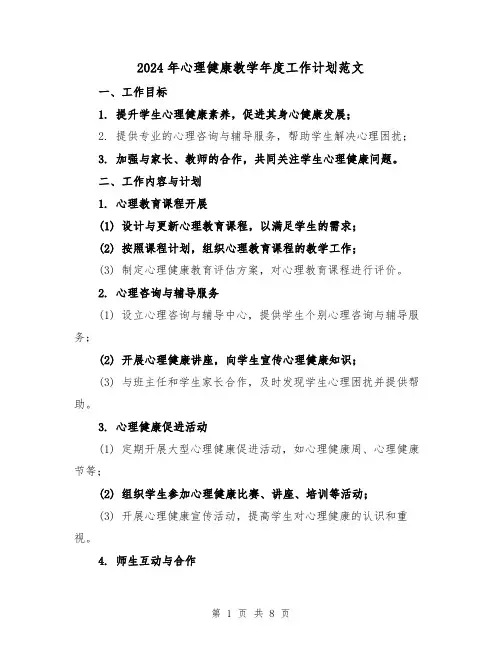 2024年心理健康教学年度工作计划范文

一、工作目标

1. 提升学生心理健康素养，促进其身心健康发展；

2. 提供专业的心理咨询与辅导服务，帮助学生解决心理困扰；

3. 加强与家长、教师的合作，共同关注学生心理健康问题。

二、工作内容与计划

1. 心理教育课程开展

(1) 设计与更新心理教育课程，以满足学生的需求；

(2) 按照课程计划，组织心理教育课程的教学工作；

(3) 制定心理健康教育评估方案，对心理教育课程进行评价。

2. 心理咨询与辅导服务

(1) 设立心理咨询与辅导中心，提供学生个别心理咨询与辅导服务；

(2) 开展心理健康讲座，向学生宣传心理健康知识；

(3) 与班主任和学生家长合作，及时发现学生心理困扰并提供帮助。

3. 心理健康促进活动

(1) 定期开展大型心理健康促进活动，如心理健康周、心理健康节等；

(2) 组织学生参加心理健康比赛、讲座、培训等活动；

(3) 开展心理健康宣传活动，提高学生对心理健康的认识和重视。

4. 师生互动与合作

第 1 页 共 8 页